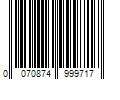 0 070874 999717